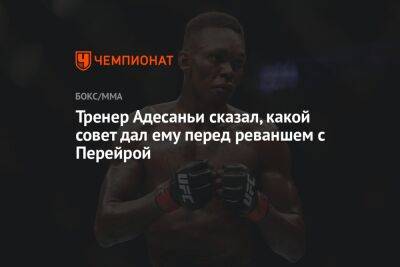 ЧЕМПИОНАТ

БОКС/ММА

Тренер Адесаньи сказал, какой совет дал ему перед реваншем с Перейрой

UFC

UFC